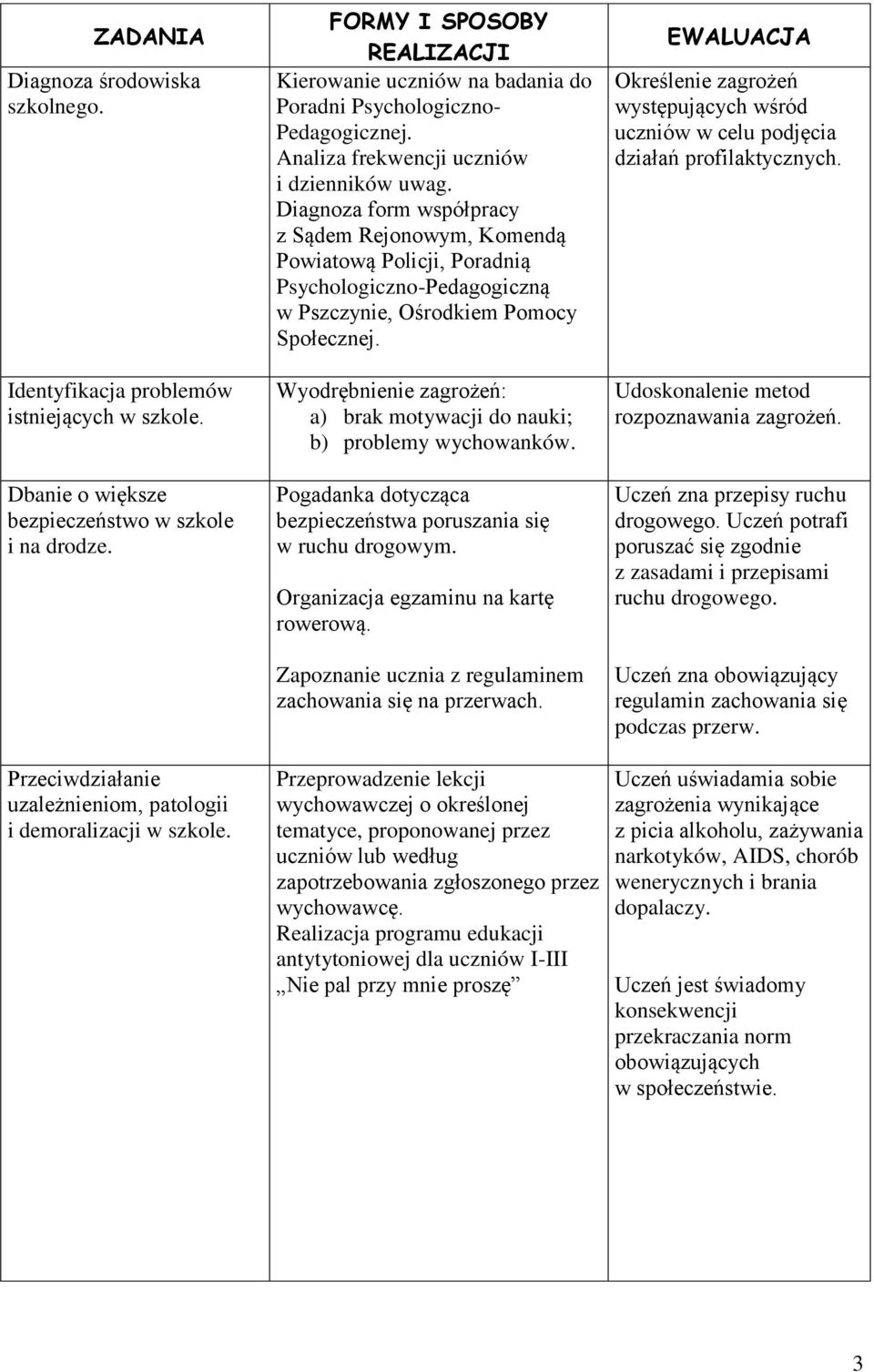 | ZADANIA | FORMY I SPOSOBY REALIZACJI | EWALUACJA |
|---|---|---|
| Diagnoza środowiska szkolnego. | Kierowanie uczniów na badania do Poradni Psychologiczno-Pedagogicznej. Analiza frekwencji uczniów i dzienników uwag. Diagnoza form współpracy z Sądem Rejonowym, Komendą Powiatową Policji, Poradnią Psychologiczno-Pedagogiczną w Pszczynie, Ośrodkiem Pomocy Społecznej. | Określenie zagrożeń występujących wśród uczniów w celu podjęcia działań profilaktycznych. |
| Identyfikacja problemów istniejących w szkole. | Wyodrębnienie zagrożeń: a) brak motywacji do nauki; b) problemy wychowanków. | Udoskonalenie metod rozpoznawania zagrożeń. |
| Dbanie o większe bezpieczeństwo w szkole i na drodze. | Pogadanka dotycząca bezpieczeństwa poruszania się w ruchu drogowym. Organizacja egzaminu na kartę rowerową. Zapoznanie ucznia z regulaminem zachowania się na przerwach. | Uczeń zna przepisy ruchu drogowego. Uczeń potrafi poruszać się zgodnie z zasadami i przepisami ruchu drogowego. Uczeń zna obowiązujący regulamin zachowania się podczas przerw. |
| Przeciwdziałanie uzależnieniom, patologii i demoralizacji w szkole. | Przeprowadzenie lekcji wychowawczej o określonej tematyce, proponowanej przez uczniów lub według zapotrzebowania zgłoszonego przez wychowawcę. Realizacja programu edukacji antytytoniowej dla uczniów I-III „Nie pal przy mnie proszę” | Uczeń uświadamia sobie zagrożenia wynikające z picia alkoholu, zażywania narkotyków, AIDS, chorób wenerycznych i brania dopalaczy. Uczeń jest świadomy konsekwencji przekraczania norm obowiązujących w społeczeństwie. |

3